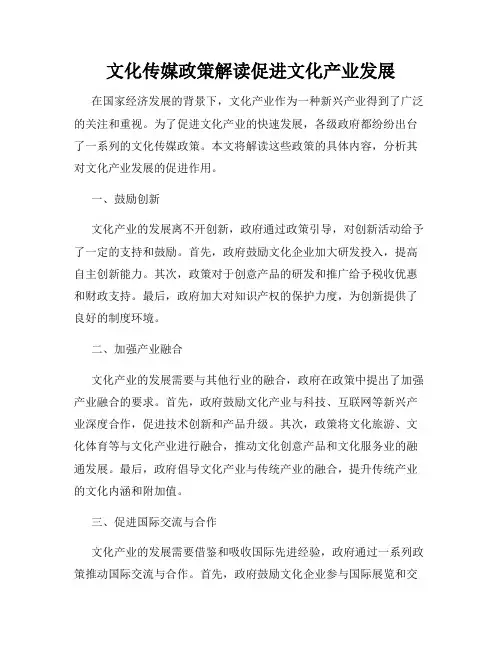 文化传媒政策解读促进文化产业发展

在国家经济发展的背景下，文化产业作为一种新兴产业得到了广泛的关注和重视。为了促进文化产业的快速发展，各级政府都纷纷出台了一系列的文化传媒政策。本文将解读这些政策的具体内容，分析其对文化产业发展的促进作用。

一、鼓励创新

文化产业的发展离不开创新，政府通过政策引导，对创新活动给予了一定的支持和鼓励。首先，政府鼓励文化企业加大研发投入，提高自主创新能力。其次，政策对于创意产品的研发和推广给予税收优惠和财政支持。最后，政府加大对知识产权的保护力度，为创新提供了良好的制度环境。

二、加强产业融合

文化产业的发展需要与其他行业的融合，政府在政策中提出了加强产业融合的要求。首先，政府鼓励文化产业与科技、互联网等新兴产业深度合作，促进技术创新和产品升级。其次，政策将文化旅游、文化体育等与文化产业进行融合，推动文化创意产品和文化服务业的融通发展。最后，政府倡导文化产业与传统产业的融合，提升传统产业的文化内涵和附加值。

三、促进国际交流与合作

文化产业的发展需要借鉴和吸收国际先进经验，政府通过一系列政策推动国际交流与合作。首先，政府鼓励文化企业参与国际展览和交